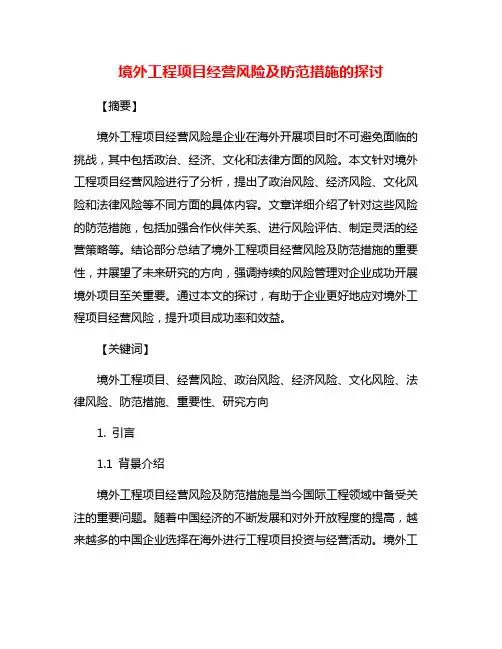 境外工程项目经营风险及防范措施的探讨

【摘要】

境外工程项目经营风险是企业在海外开展项目时不可避免面临的挑战，其中包括政治、经济、文化和法律方面的风险。本文针对境外工程项目经营风险进行了分析，提出了政治风险、经济风险、文化风险和法律风险等不同方面的具体内容。文章详细介绍了针对这些风险的防范措施，包括加强合作伙伴关系、进行风险评估、制定灵活的经营策略等。结论部分总结了境外工程项目经营风险及防范措施的重要性，并展望了未来研究的方向，强调持续的风险管理对企业成功开展境外项目至关重要。通过本文的探讨，有助于企业更好地应对境外工程项目经营风险，提升项目成功率和效益。

【关键词】

境外工程项目、经营风险、政治风险、经济风险、文化风险、法律风险、防范措施、重要性、研究方向

1. 引言

1.1 背景介绍

境外工程项目经营风险及防范措施是当今国际工程领域中备受关注的重要问题。随着中国经济的不断发展和对外开放程度的提高，越来越多的中国企业选择在海外进行工程项目投资与经营活动。境外工